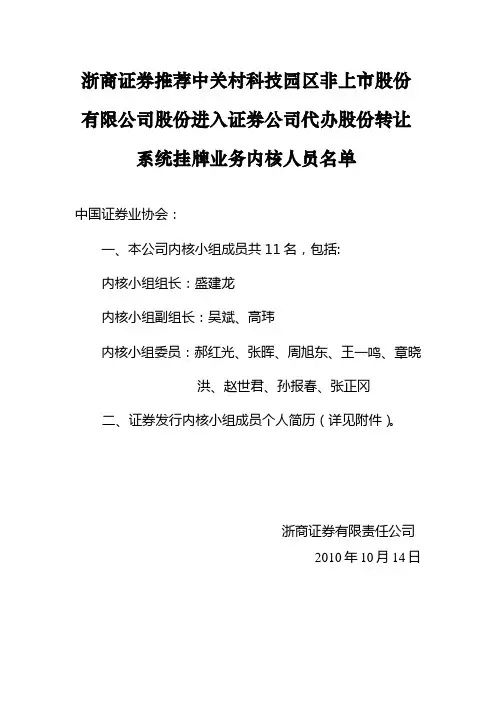 浙商证券推荐中关村科技园区非上市股份有限公司股份进入证券公司代办股份转让系统挂牌业务内核人员名单

中国证券业协会：

一、本公司内核小组成员共 11 名，包括:

内核小组组长：盛建龙

内核小组副组长：吴斌、高玮

内核小组委员：郝红光、张晖、周旭东、王一鸣、章晓洪、赵世君、孙报春、张正冈

二、证券发行内核小组成员个人简历（详见附件）。

浙商证券有限责任公司

2010 年 10 月 14 日